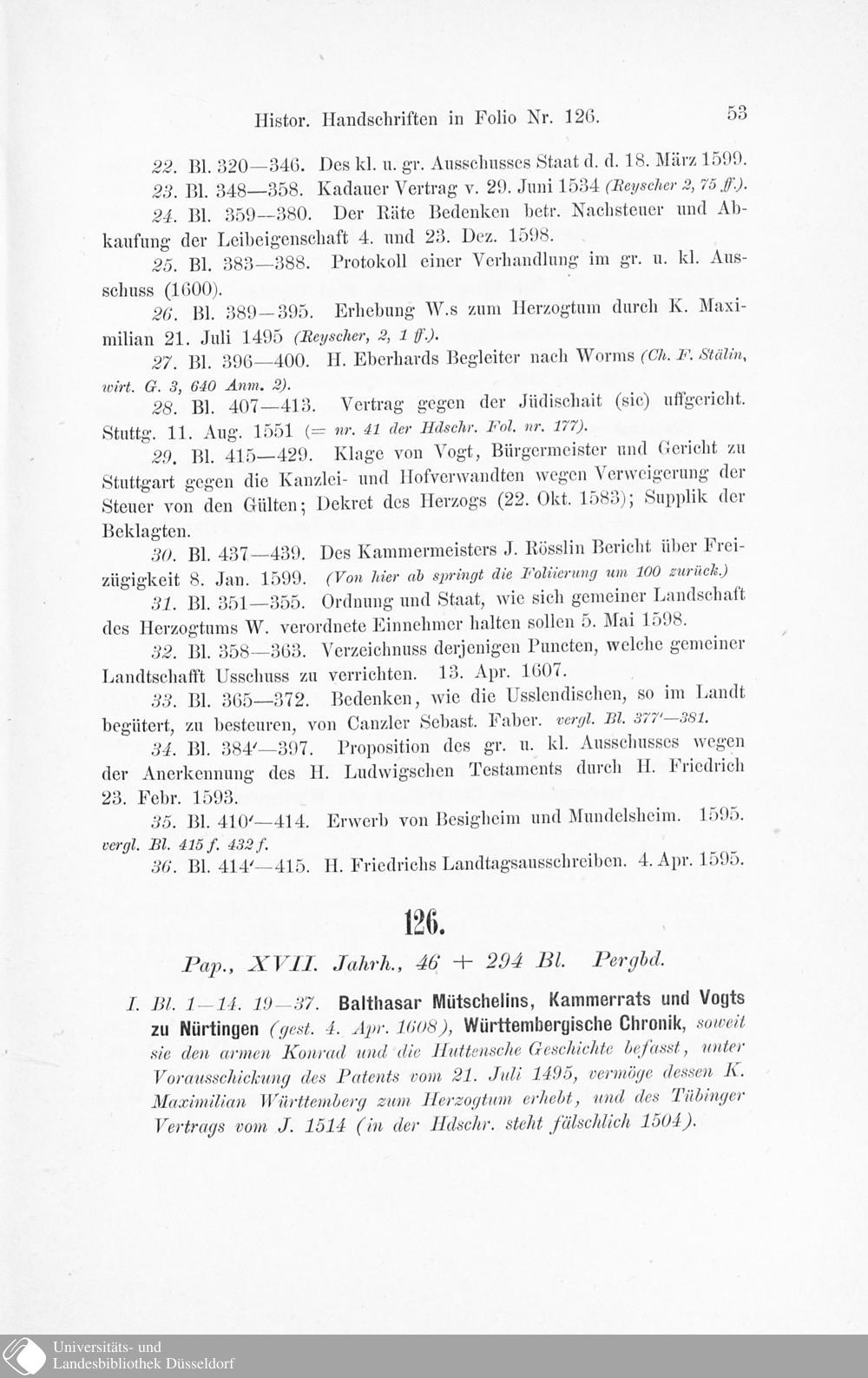 Histor. Handschriften in Folio Nr. 126. 53

22. Bl. 320—346. Des kl. u. gr. Ausschusses Staat d. d. 18. März 1599.

23. Bl. 348—358. Kadauer Vertrag v. 29. Juni 1534 (Reyscher 2, 75 ff.).

24. Bl. 359—380. Der Räte Bedenken betr. Nachsteuer und Abkaufung der Leibeigenschaft 4. und 23. Dez. 1598.

25. Bl. 383—388. Protokoll einer Verhandlung im gr. u. kl. Ausschuss (1600).

26. Bl. 389—395. Erhebung W.s zum Herzogtum durch K. Maximilian 21. Juli 1495 (Reyscher, 2, 1 ff.).

27. Bl. 396—400. H. Eberhards Begleiter nach Worms (Ch. F. Stälin, wirt. G. 3, 640 Anm. 2).

28. Bl. 407—413. Vertrag gegen der Jüdischait (sic) uffgericht. Stuttg. 11. Aug. 1551 (= nr. 41 der Hdschr. Fol. nr. 177).

29. Bl. 415—429. Klage von Vogt, Bürgermeister und Gericht zu Stuttgart gegen die Kanzlei- und Hofverwandten wegen Verweigerung der Steuer von den Gülten; Dekret des Herzogs (22. Okt. 1583); Supplik der Beklagten.

30. Bl. 437—439. Des Kammermeisters J. Rösslin Bericht über Freizügigkeit 8. Jan. 1599. (Von hier ab springt die Foliierung um 100 zurück.)

31. Bl. 351—355. Ordnung und Staat, wie sich gemeiner Landschaft des Herzogtums W. verordnete Einnehmer halten sollen 5. Mai 1598.

32. Bl. 358—363. Verzeichnuss derjenigen Puncten, welche gemeiner Landtschafft Usschuss zu verrichten. 13. Apr. 1607.

33. Bl. 365—372. Bedenken, wie die Usslendischen, so im Landt begütert, zu besteuren, von Canzler Sebast. Faber. vergl. Bl. 377'—381.

34. Bl. 384'—397. Proposition des gr. u. kl. Ausschusses wegen der Anerkennung des H. Ludwigschen Testaments durch H. Friedrich 23. Febr. 1593.

35. Bl. 410'—414. Erwerb von Besigheim und Mundelsheim. 1595. vergl. Bl. 415 f. 432 f.

36. Bl. 414'—415. H. Friedrichs Landtagsausschreiben. 4. Apr. 1595.

126.

Pap., XVII. Jahrh., 46 + 294 Bl. Pergbd.

I. Bl. 1—14. 19—37. Balthasar Mütschelins, Kammerrats und Vogts zu Nürtingen (gest. 4. Apr. 1608), Württembergische Chronik, soweit sie den armen Konrad und die Huttensche Geschichte befasst, unter Vorausschickung des Patents vom 21. Juli 1495, vermöge dessen K. Maximilian Württemberg zum Herzogtum erhebt, und des Tübinger Vertrags vom J. 1514 (in der Hdschr. steht fälschlich 1504).

Universitäts- und
Landesbibliothek Düsseldorf